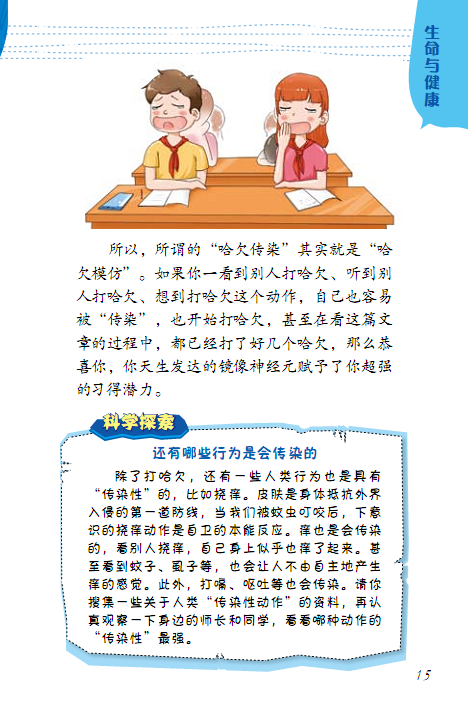 生命与健康

所以，所谓的“哈欠传染”其实就是“哈欠模仿”。如果你一看到别人打哈欠、听到别人打哈欠、想到打哈欠这个动作，自己也容易被“传染”，也开始打哈欠，甚至在看这篇文章的过程中，都已经打了好几个哈欠，那么恭喜你，你天生发达的镜像神经元赋予了你超强的习得潜力。

科学探索

还有哪些行为是会传染的

除了打哈欠，还有一些人类行为也是具有“传染性”的，比如挠痒。皮肤是身体抵抗外界入侵的第一道防线，当我们被蚊虫叮咬后，下意识的挠痒动作是自卫的本能反应。痒也是会传染的，看别人挠痒，自己身上似乎也痒了起来。甚至看到蚊子、虱子等，也会让人不由自主地产生痒的感觉。此外，打嗝、呕吐等也会传染。请你搜集一些关于人类“传染性动作”的资料，再认真观察一下身边的师长和同学，看看哪种动作的“传染性”最强。

15